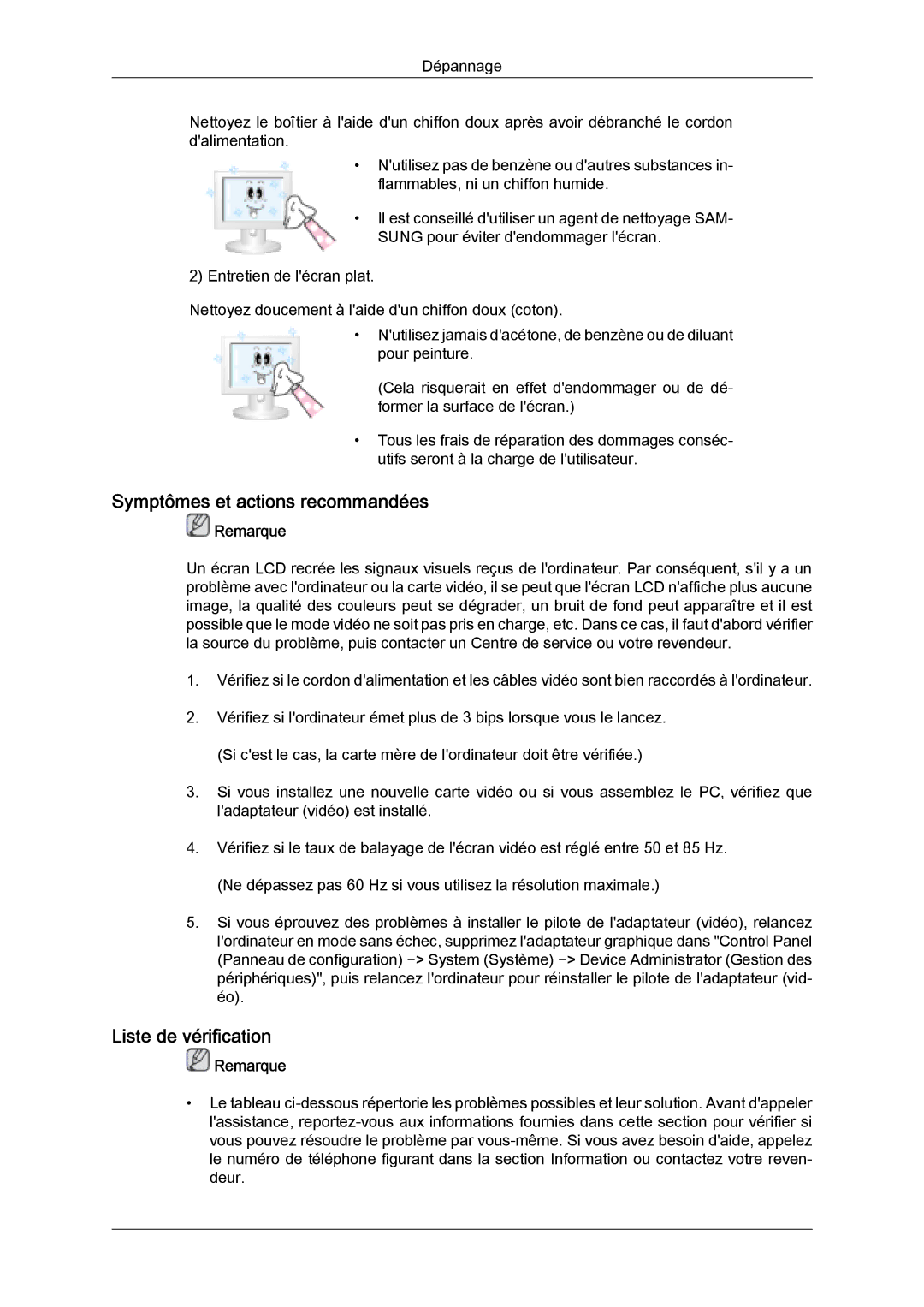 Dépannage

Nettoyez le boîtier à l'aide d'un chiffon doux après avoir débranché le cordon d'alimentation.

• N'utilisez pas de benzène ou d'autres substances inflammables, ni un chiffon humide.

• Il est conseillé d'utiliser un agent de nettoyage SAMSUNG pour éviter d'endommager l'écran.

2) Entretien de l'écran plat.

Nettoyez doucement à l'aide d'un chiffon doux (coton).

• N'utilisez jamais d'acétone, de benzène ou de diluant pour peinture.

(Cela risquerait en effet d'endommager ou de déformer la surface de l'écran.)

• Tous les frais de réparation des dommages consécutifs seront à la charge de l'utilisateur.

Symptômes et actions recommandées

Remarque

Un écran LCD recrée les signaux visuels reçus de l'ordinateur. Par conséquent, s'il y a un problème avec l'ordinateur ou la carte vidéo, il se peut que l'écran LCD n'affiche plus aucune image, la qualité des couleurs peut se dégrader, un bruit de fond peut apparaître et il est possible que le mode vidéo ne soit pas pris en charge, etc. Dans ce cas, il faut d'abord vérifier la source du problème, puis contacter un Centre de service ou votre revendeur.

1. Vérifiez si le cordon d'alimentation et les câbles vidéo sont bien raccordés à l'ordinateur.

2. Vérifiez si l'ordinateur émet plus de 3 bips lorsque vous le lancez.

(Si c'est le cas, la carte mère de l'ordinateur doit être vérifiée.)

3. Si vous installez une nouvelle carte vidéo ou si vous assemblez le PC, vérifiez que l'adaptateur (vidéo) est installé.

4. Vérifiez si le taux de balayage de l'écran vidéo est réglé entre 50 et 85 Hz.

(Ne dépassez pas 60 Hz si vous utilisez la résolution maximale.)

5. Si vous éprouvez des problèmes à installer le pilote de l'adaptateur (vidéo), relancez l'ordinateur en mode sans échec, supprimez l'adaptateur graphique dans "Control Panel (Panneau de configuration) −> System (Système) −> Device Administrator (Gestion des périphériques)", puis relancez l'ordinateur pour réinstaller le pilote de l'adaptateur (vidéo).

Liste de vérification

Remarque

• Le tableau ci-dessous répertorie les problèmes possibles et leur solution. Avant d'appeler l'assistance, reportez-vous aux informations fournies dans cette section pour vérifier si vous pouvez résoudre le problème par vous-même. Si vous avez besoin d'aide, appelez le numéro de téléphone figurant dans la section Information ou contactez votre revendeur.